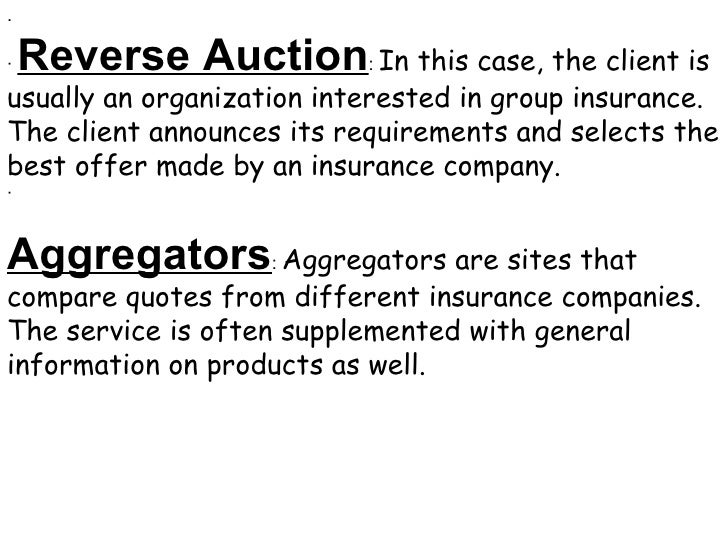 Reverse Auction: In this case, the client is usually an organization interested in group insurance. The client announces its requirements and selects the best offer made by an insurance company.

Aggregators: Aggregators are sites that compare quotes from different insurance companies. The service is often supplemented with general information on products as well.